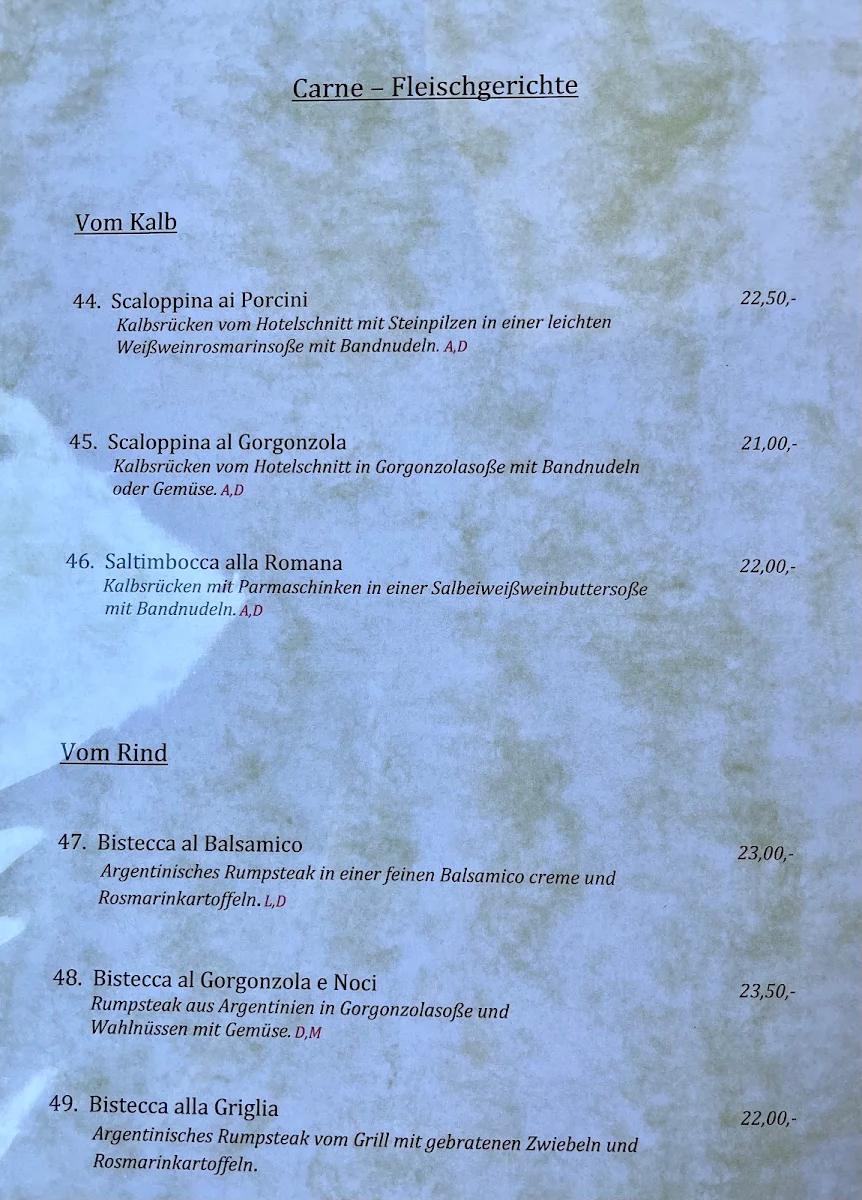 Carne – Fleischgerichte

Vom Kalb

44. Scaloppina ai Porcini 22,50,-
Kalbsrücken vom Hotelschnitt mit Steinpilzen in einer leichten Weißweinrosmarinsoße mit Bandnudeln. A,D

45. Scaloppina al Gorgonzola 21,00,-
Kalbsrücken vom Hotelschnitt in Gorgonzolasoße mit Bandnudeln oder Gemüse. A,D

46. Saltimbocca alla Romana 22,00,-
Kalbsrücken mit Parmaschinken in einer Salbeiweißweinbuttersoße mit Bandnudeln. A,D

Vom Rind

47. Bistecca al Balsamico 23,00,-
Argentinisches Rumpsteak in einer feinen Balsamico creme und Rosmarinkartoffeln. L,D

48. Bistecca al Gorgonzola e Noci 23,50,-
Rumpsteak aus Argentinien in Gorgonzolasoße und Wahlnüssen mit Gemüse. D,M

49. Bistecca alla Griglia 22,00,-
Argentinisches Rumpsteak vom Grill mit gebratenen Zwiebeln und Rosmarinkartoffeln.